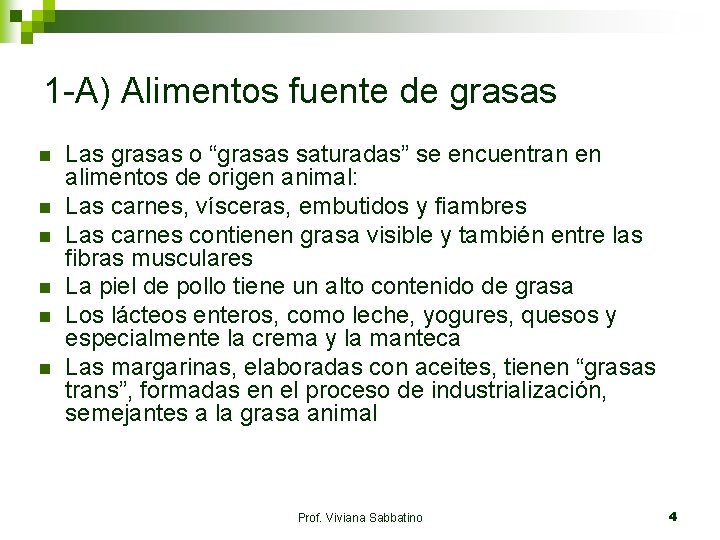 1-A) Alimentos fuente de grasas

Las grasas o “grasas saturadas” se encuentran en alimentos de origen animal:

Las carnes, vísceras, embutidos y fiambres

Las carnes contienen grasa visible y también entre las fibras musculares

La piel de pollo tiene un alto contenido de grasa

Los lácteos enteros, como leche, yogures, quesos y especialmente la crema y la manteca

Las margarinas, elaboradas con aceites, tienen “grasas trans”, formadas en el proceso de industrialización, semejantes a la grasa animal

Prof. Viviana Sabbatino

4